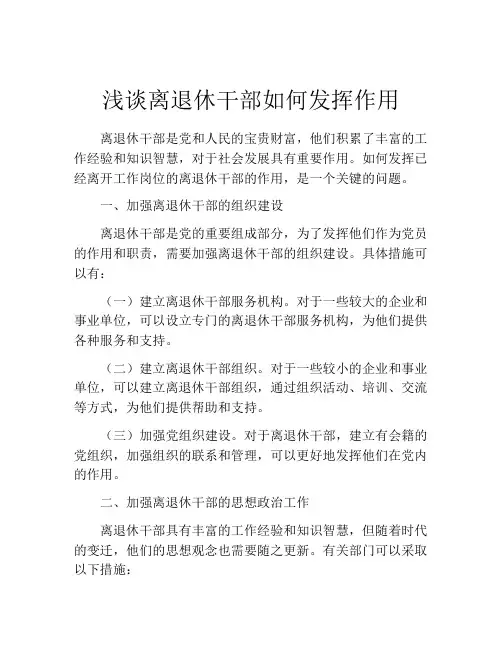 浅谈离退休干部如何发挥作用

离退休干部是党和人民的宝贵财富，他们积累了丰富的工作经验和知识智慧，对于社会发展具有重要作用。如何发挥已经离开工作岗位的离退休干部的作用，是一个关键的问题。

一、加强离退休干部的组织建设

离退休干部是党的重要组成部分，为了发挥他们作为党员的作用和职责，需要加强离退休干部的组织建设。具体措施可以有：

（一）建立离退休干部服务机构。对于一些较大的企业和事业单位，可以设立专门的离退休干部服务机构，为他们提供各种服务和支持。

（二）建立离退休干部组织。对于一些较小的企业和事业单位，可以建立离退休干部组织，通过组织活动、培训、交流等方式，为他们提供帮助和支持。

（三）加强党组织建设。对于离退休干部，建立有会籍的党组织，加强组织的联系和管理，可以更好地发挥他们在党内的作用。

二、加强离退休干部的思想政治工作

离退休干部具有丰富的工作经验和知识智慧，但随着时代的变迁，他们的思想观念也需要随之更新。有关部门可以采取以下措施：